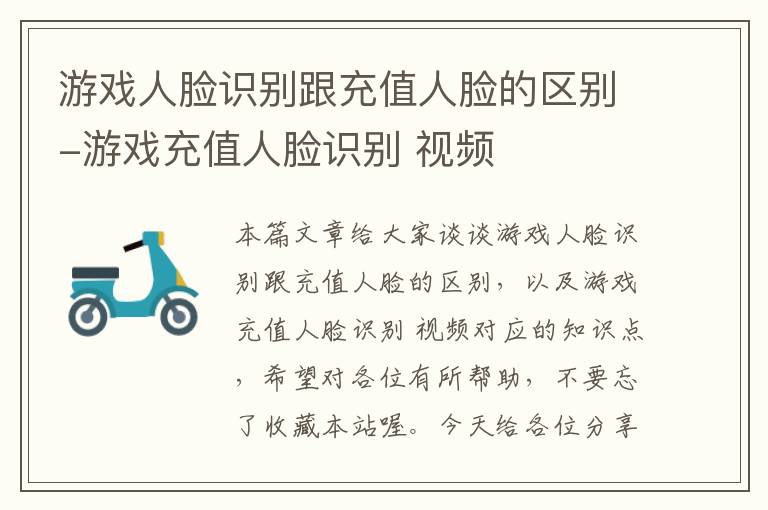 游戏人脸识别跟充值人脸的区别–游戏充值人脸识别 视频

本篇文章给大家谈谈游戏人脸识别跟充值人脸的区别，以及游戏充值人脸识别 视频对应的知识点，希望对各位有所帮助，不要忘了收藏本站喔。今天给各位分享